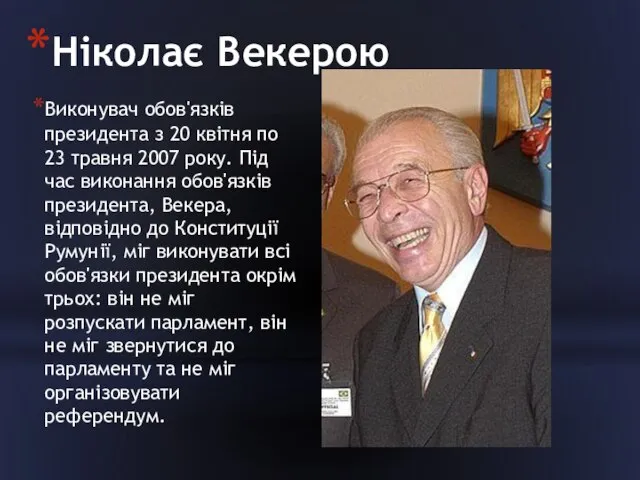 *Ніколає Векерою

*Виконувач обов'язків президента з 20 квітня по 23 травня 2007 року. Під час виконання обов'язків президента, Векера, відповідно до Конституції Румунії, міг виконувати всі обов'язки президента окрім трьох: він не міг розпускати парламент, він не міг звернутися до парламенту та не міг організовувати референдум.